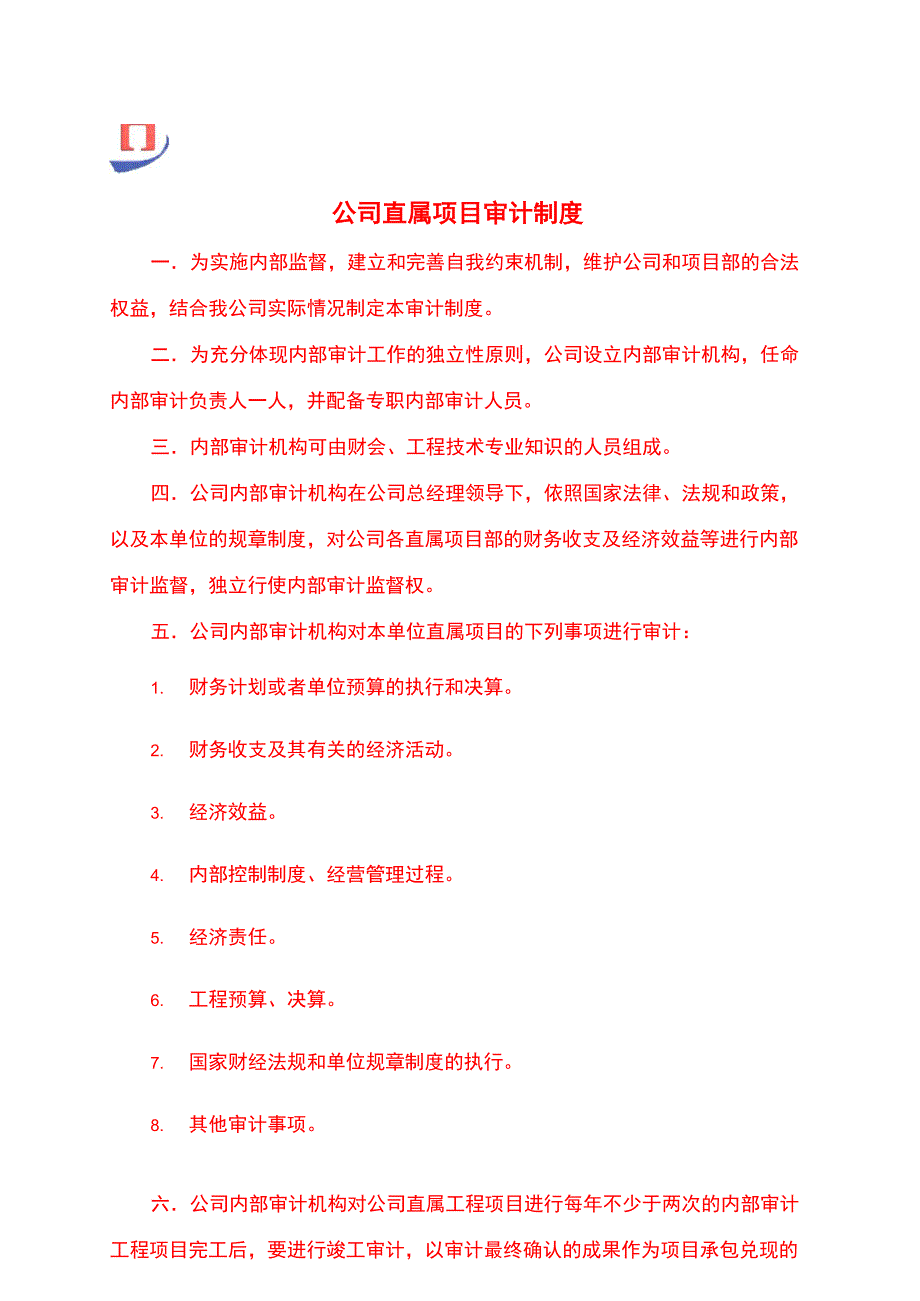 公司直属项目审计制度

一．为实施内部监督，建立和完善自我约束机制，维护公司和项目部的合法权益，结合我公司实际情况制定本审计制度。

二．为充分体现内部审计工作的独立性原则，公司设立内部审计机构，任命内部审计负责人一人，并配备专职内部审计人员。

三．内部审计机构可由财会、工程技术专业知识的人员组成。

四．公司内部审计机构在公司总经理领导下，依照国家法律、法规和政策，以及本单位的规章制度，对公司各直属项目部的财务收支及经济效益等进行内部审计监督，独立行使内部审计监督权。

五．公司内部审计机构对本单位直属项目的下列事项进行审计：

1. 财务计划或者单位预算的执行和决算。

2. 财务收支及其有关的经济活动。

3. 经济效益。

4. 内部控制制度、经营管理过程。

5. 经济责任。

6. 工程预算、决算。

7. 国家财经法规和单位规章制度的执行。

8. 其他审计事项。

六．公司内部审计机构对公司直属工程项目进行每年不少于两次的内部审计工程项目完工后，要进行竣工审计，以审计最终确认的成果作为项目承包兑现的